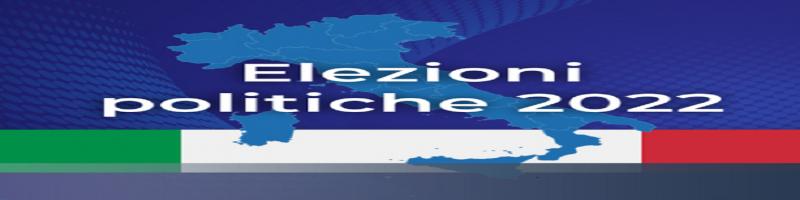 Elezioni
politiche 2022